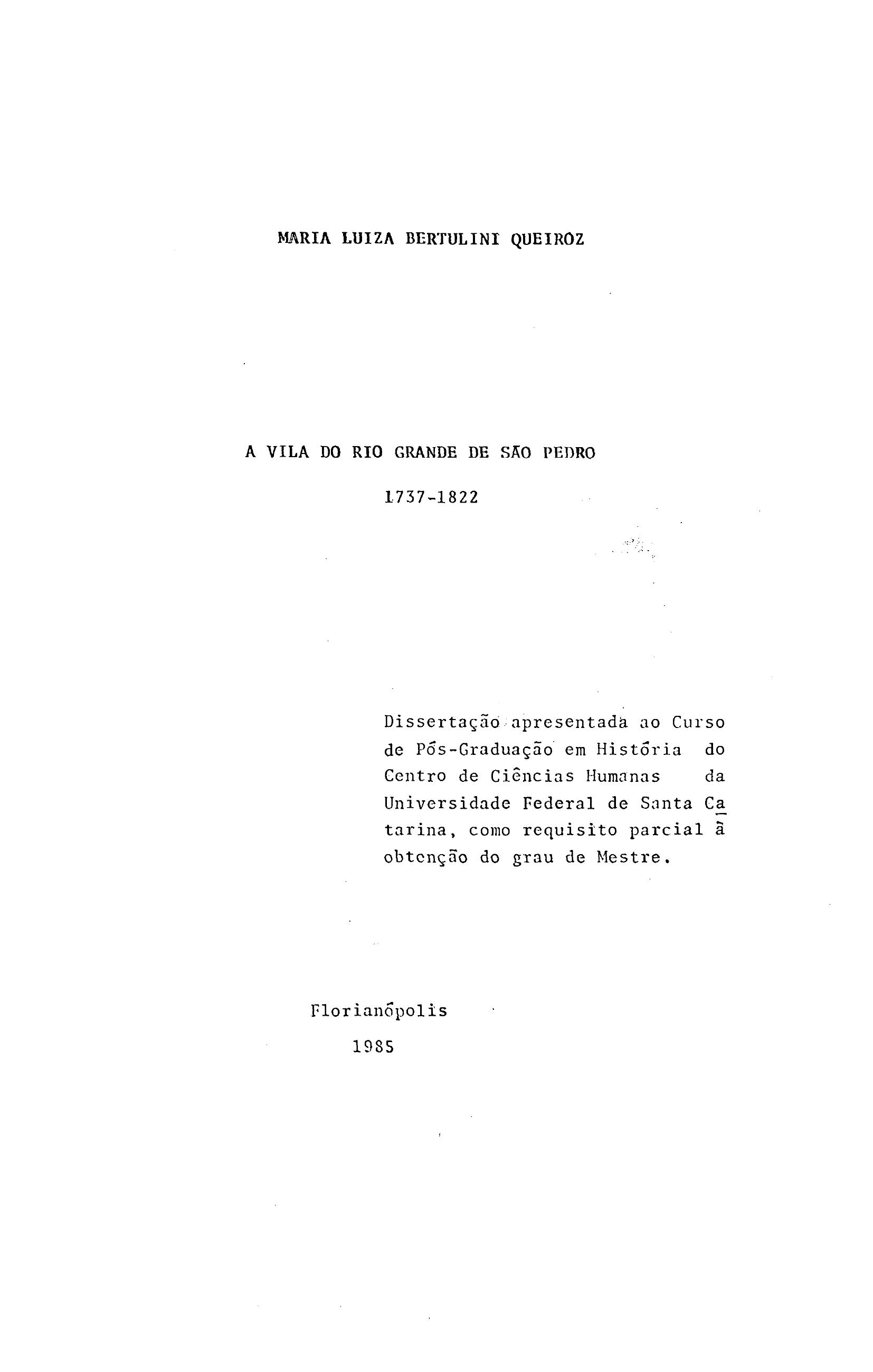 MARIA LUIZA BERTULINI QUEIROZ

A VILA DO RIO GRANDE DE SÃO PEDRO

1737-1822

Dissertação apresentada ao Curso de Pós-Graduação em História do Centro de Ciências Humanas da Universidade Federal de Santa Catarina, como requisito parcial à obtenção do grau de Mestre.

Florianópolis
1985